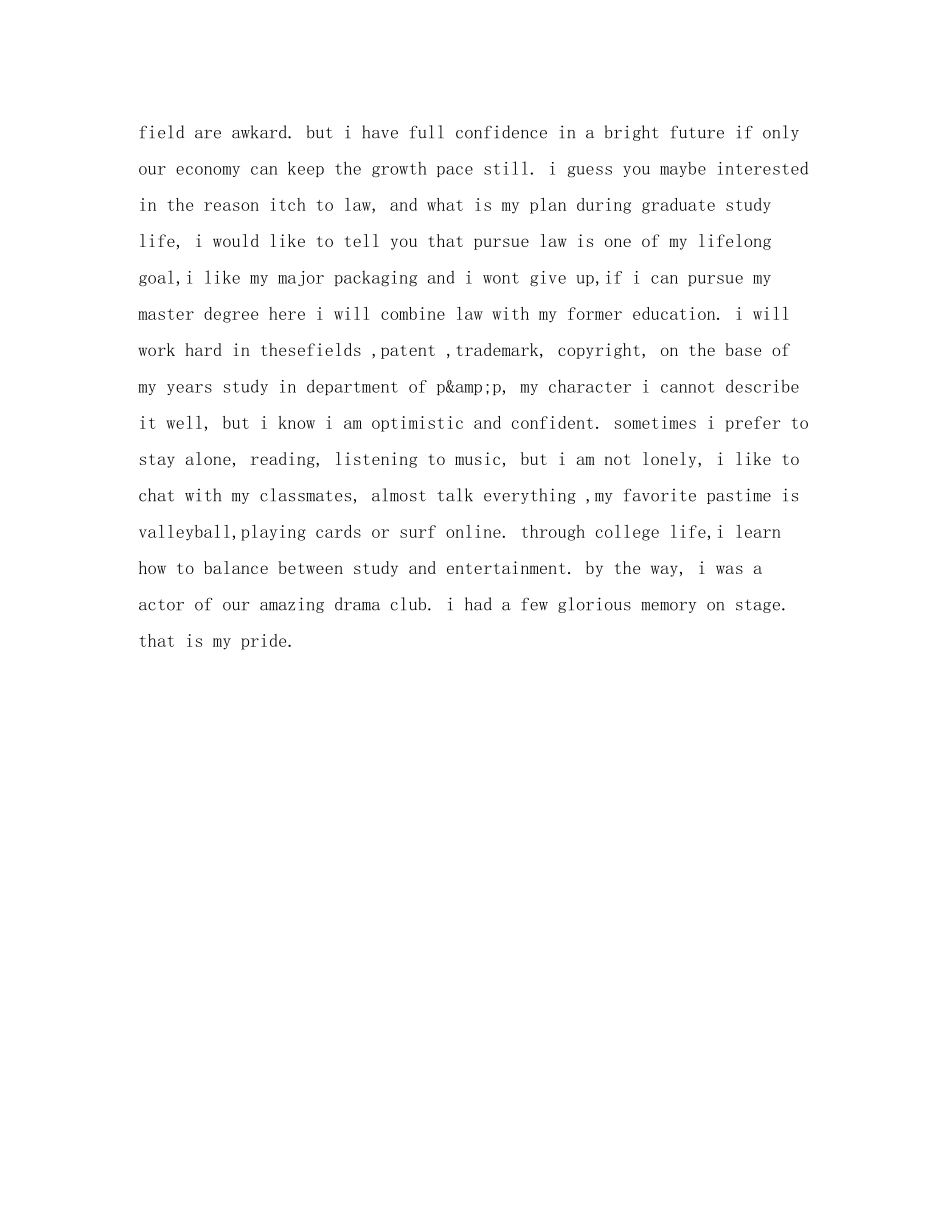 field are awkard. but i have full confidence in a bright future if only our economy can keep the growth pace still. i guess you maybe interested in the reason itch to law, and what is my plan during graduate study life, i would like to tell you that pursue law is one of my lifelong goal,i like my major packaging and i wont give up,if i can pursue my master degree here i will combine law with my former education. i will work hard in thesefields ,patent ,trademark, copyright, on the base of my years study in department of p&amp;p, my character i cannot describe it well, but i know i am optimistic and confident. sometimes i prefer to stay alone, reading, listening to music, but i am not lonely, i like to chat with my classmates, almost talk everything ,my favorite pastime is valleyball,playing cards or surf online. through college life,i learn how to balance between study and entertainment. by the way, i was a actor of our amazing drama club. i had a few glorious memory on stage. that is my pride.